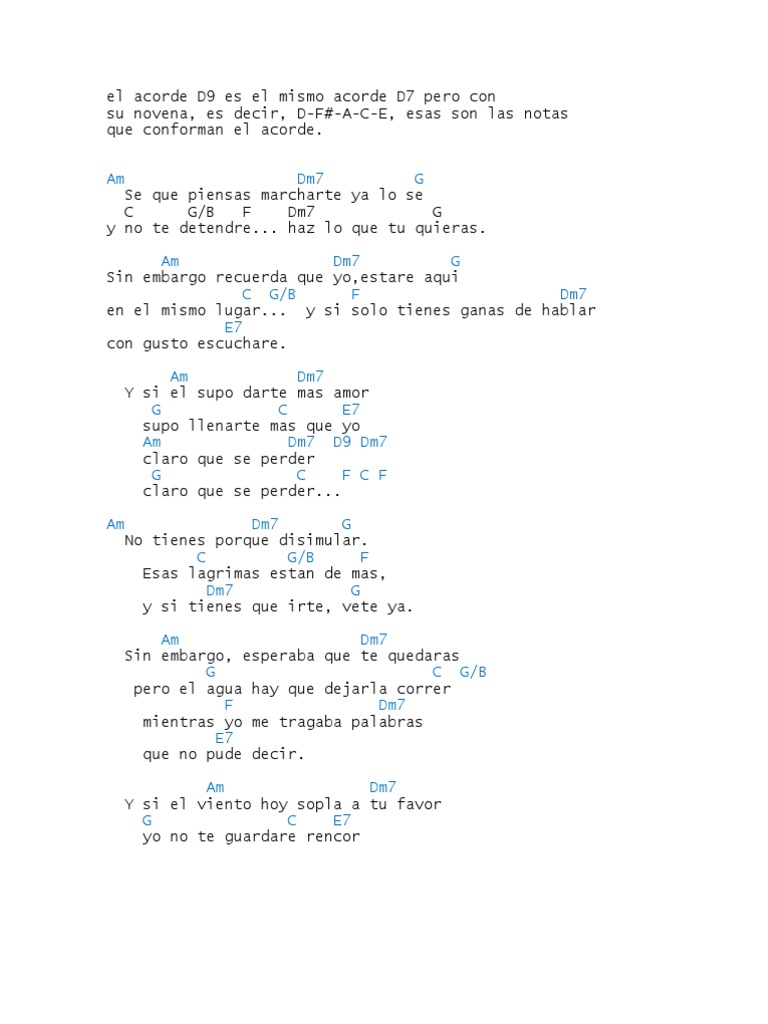 el acorde D9 es el mismo acorde D7 pero con su novena, es decir, D-F#-A-C-E, esas son las notas que conforman el acorde.

Am                    Dm7          G
  Se que piensas marcharte ya lo se
  C      G/B    F     Dm7              G
y no te detendre... haz lo que tu quieras.

       Am                 Dm7          G
Sin embargo recuerda que yo,estare aqui
               C  G/B       F                      Dm7
en el mismo lugar...  y si solo tienes ganas de hablar
             E7
con gusto escuchare.

       Am             Dm7
  Y si el supo darte mas amor
     G             C      E7
    supo llenarte mas que yo
    Am               Dm7  D9 Dm7
    claro que se perder
     G               C     F C F
    claro que se perder...

Am              Dm7       G
  No tienes porque disimular.
          C         G/B     F
    Esas lagrimas estan de mas,
           Dm7              G
    y si tienes que irte, vete ya.

      Am                    Dm7
  Sin embargo, esperaba que te quedaras
          G                      C  G/B
   pero el agua hay que dejarla correr
            F                Dm7
    mientras yo me tragaba palabras
          E7
    que no pude decir.

           Am                Dm7
  Y si el viento hoy sopla a tu favor
    G               C    E7
    yo no te guardare rencor